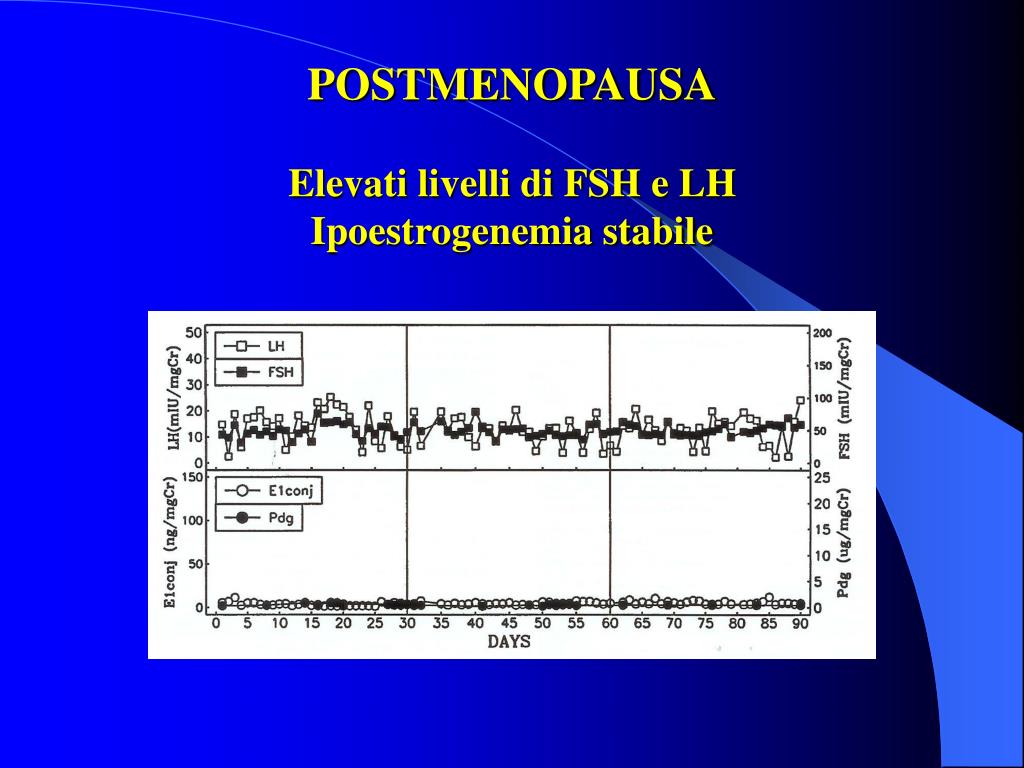 POSTMENOPAUSA

Elevati livelli di FSH e LH
Ipoestrogenemia stabile

LH(mIU/mgCr)
50
40
30
20
10
0

LH
FSH

200
150
100
50
0
FSH (mIU/mgCr)

E1conj (ng/mgCr)
150
100
50
0

E1conj
Pdg

25
20
15
10
5
0
Pdg (ug/mgCr)

0 5 10 15 20 25 30 35 40 45 50 55 60 65 70 75 80 85 90
DAYS